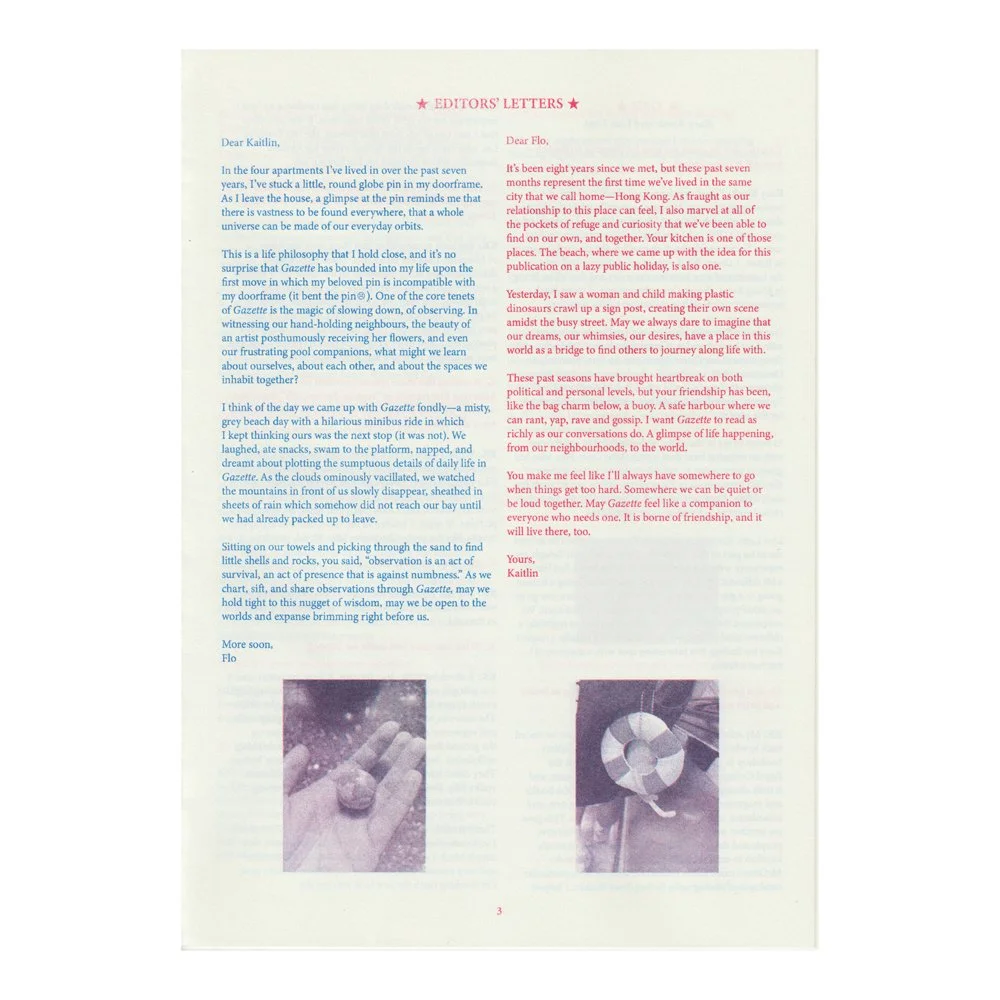 ★ EDITORS' LETTERS ★

Dear Kaitlin,

In the four apartments I've lived in over the past seven years, I've stuck a little, round globe pin in my doorframe. As I leave the house, a glimpse at the pin reminds me that there is vastness to be found everywhere, that a whole universe can be made of our everyday orbits.

This is a life philosophy that I hold close, and it's no surprise that Gazette has bounded into my life upon the first move in which my beloved pin is incompatible with my doorframe (it bent the pin☹). One of the core tenets of Gazette is the magic of slowing down, of observing. In witnessing our hand-holding neighbours, the beauty of an artist posthumously receiving her flowers, and even our frustrating pool companions, what might we learn about ourselves, about each other, and about the spaces we inhabit together?

I think of the day we came up with Gazette fondly—a misty, grey beach day with a hilarious minibus ride in which I kept thinking ours was the next stop (it was not). We laughed, ate snacks, swam to the platform, napped, and dreamt about plotting the sumptuous details of daily life in Gazette. As the clouds ominously vacillated, we watched the mountains in front of us slowly disappear, sheathed in sheets of rain which somehow did not reach our bay until we had already packed up to leave.

Sitting on our towels and picking through the sand to find little shells and rocks, you said, "observation is an act of survival, an act of presence that is against numbness." As we chart, sift, and share observations through Gazette, may we hold tight to this nugget of wisdom, may we be open to the worlds and expanse brimming right before us.

More soon,
Flo

Dear Flo,

It's been eight years since we met, but these past seven months represent the first time we've lived in the same city that we call home—Hong Kong. As fraught as our relationship to this place can feel, I also marvel at all of the pockets of refuge and curiosity that we've been able to find on our own, and together. Your kitchen is one of those places. The beach, where we came up with the idea for this publication on a lazy public holiday, is also one.

Yesterday, I saw a woman and child making plastic dinosaurs crawl up a sign post, creating their own scene amidst the busy street. May we always dare to imagine that our dreams, our whimsies, our desires, have a place in this world as a bridge to find others to journey along life with.

These past seasons have brought heartbreak on both political and personal levels, but your friendship has been, like the bag charm below, a buoy. A safe harbour where we can rant, yap, rave and gossip. I want Gazette to read as richly as our conversations do. A glimpse of life happening, from our neighbourhoods, to the world.

You make me feel like I'll always have somewhere to go when things get too hard. Somewhere we can be quiet or be loud together. May Gazette feel like a companion to everyone who needs one. It is borne of friendship, and it will live there, too.

Yours,
Kaitlin

3